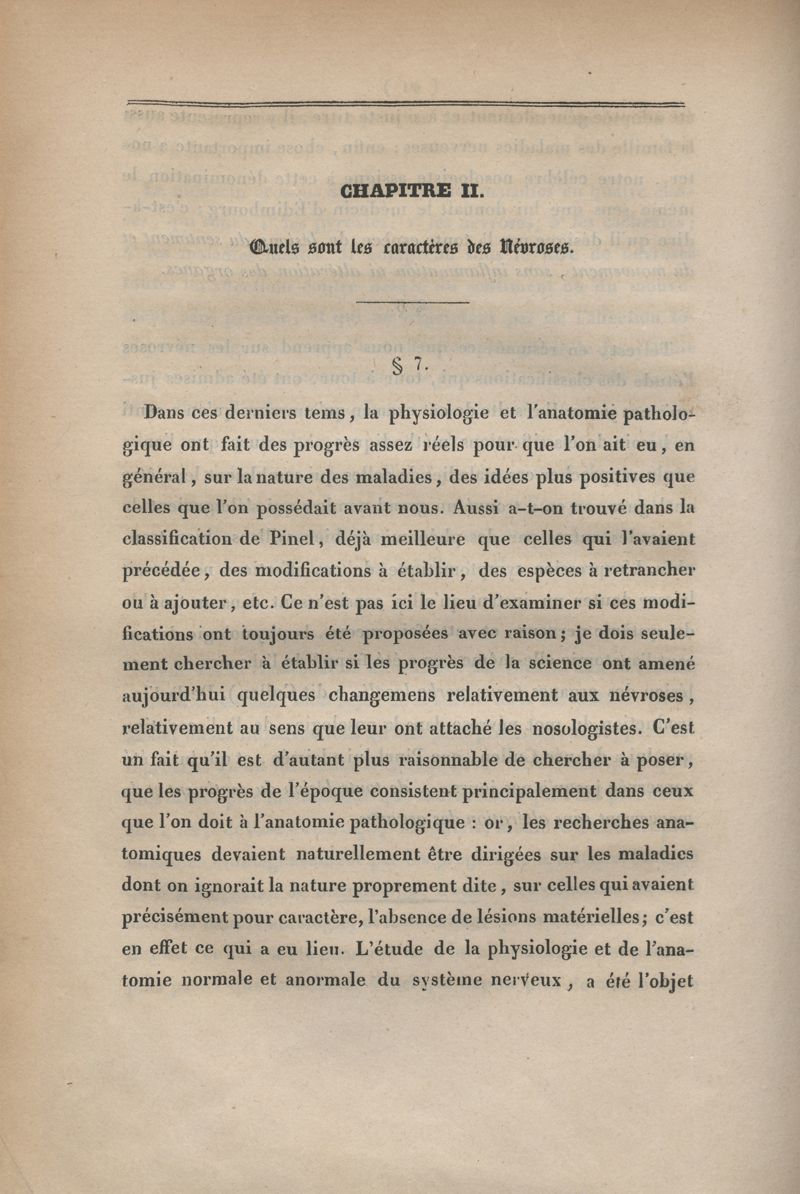 CHAPITRE II.

Quels sont les caractères des Névroses.

§ 7.

Dans ces derniers tems, la physiologie et l'anatomie pathologique ont fait des progrès assez réels pour que l'on ait eu, en général, sur la nature des maladies, des idées plus positives que celles que l'on possédait avant nous. Aussi a-t-on trouvé dans la classification de Pinel, déjà meilleure que celles qui l'avaient précédée, des modifications à établir, des espèces à retrancher ou à ajouter, etc. Ce n'est pas ici le lieu d'examiner si ces modifications ont toujours été proposées avec raison; je dois seulement chercher à établir si les progrès de la science ont amené aujourd'hui quelques changemens relativement aux névroses, relativement au sens que leur ont attaché les nosologistes. C'est un fait qu'il est d'autant plus raisonnable de chercher à poser, que les progrès de l'époque consistent principalement dans ceux que l'on doit à l'anatomie pathologique : or, les recherches anatomiques devaient naturellement être dirigées sur les maladies dont on ignorait la nature proprement dite, sur celles qui avaient précisément pour caractère, l'absence de lésions matérielles; c'est en effet ce qui a eu lieu. L'étude de la physiologie et de l'anatomie normale et anormale du système nerveux, a été l'objet